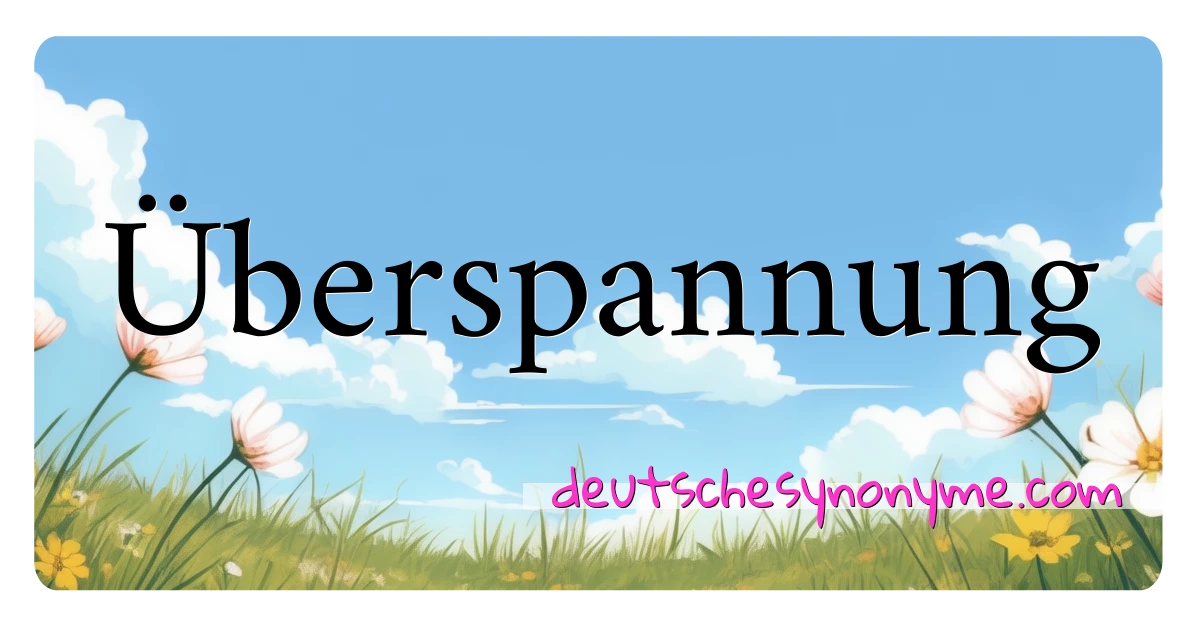 Überspannung

deutschesynonyme.com